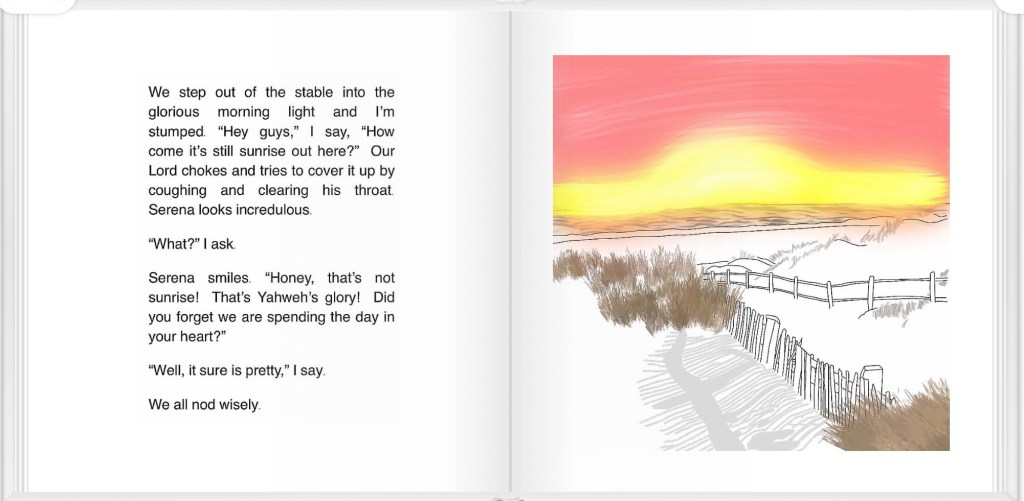 We step out of the stable into the glorious morning light and I'm stumped. "Hey guys," I say, "How come it's still sunrise out here?" Our Lord chokes and tries to cover it up by coughing and clearing his throat. Serena looks incredulous.

"What?" I ask.

Serena smiles. "Honey, that's not sunrise! That's Yahweh's glory! Did you forget we are spending the day in your heart?"

"Well, it sure is pretty," I say.

We all nod wisely.